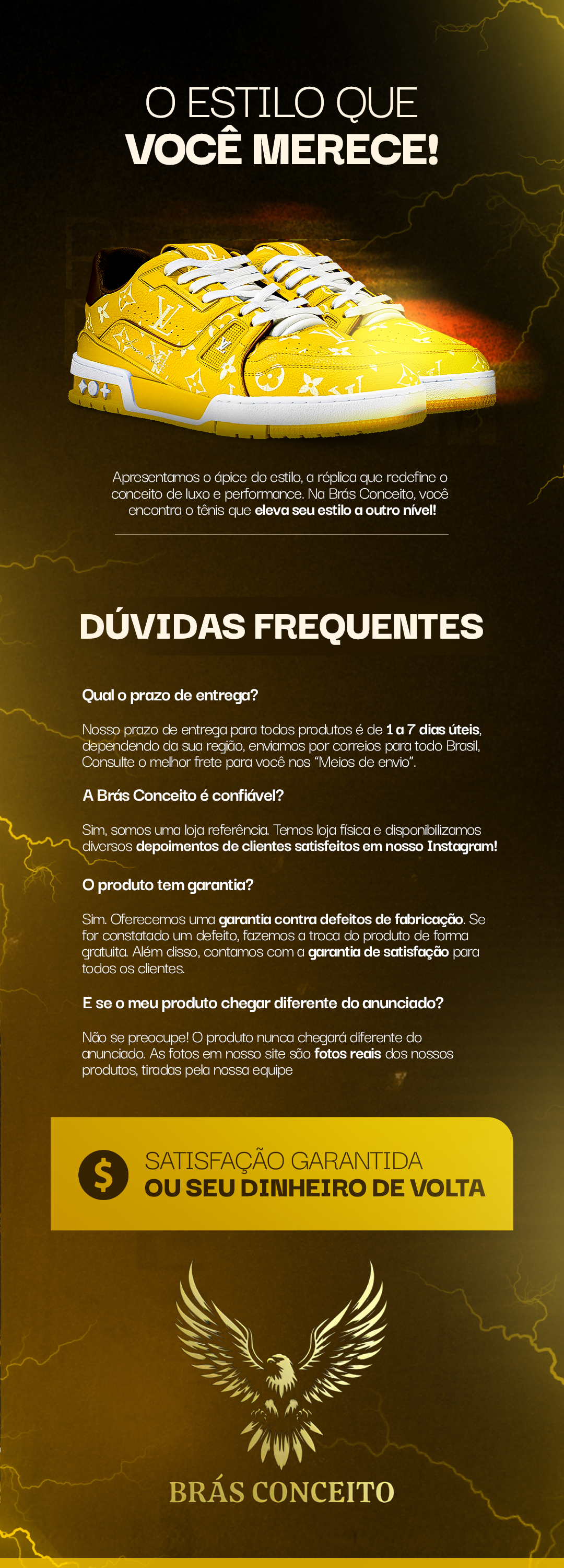 O ESTILO QUE
VOCÊ MERECE!

Apresentamos o ápice do estilo, a réplica que redefine o conceito de luxo e performance. Na Brás Conceito, você encontra o tênis que eleva seu estilo a outro nível!

DÚVIDAS FREQUENTES

Qual o prazo de entrega?

Nosso prazo de entrega para todos produtos é de 1 a 7 dias úteis, dependendo da sua região, enviamos por correios para todo Brasil, Consulte o melhor frete para você nos "Meios de envio".

A Brás Conceito é confiável?

Sim, somos uma loja referência. Temos loja física e disponibilizamos diversos depoimentos de clientes satisfeitos em nosso Instagram!

O produto tem garantia?

Sim. Oferecemos uma garantia contra defeitos de fabricação. Se for constatado um defeito, fazemos a troca do produto de forma gratuita. Além disso, contamos com a garantia de satisfação para todos os clientes.

E se o meu produto chegar diferente do anunciado?

Não se preocupe! O produto nunca chegará diferente do anunciado. As fotos em nosso site são fotos reais dos nossos produtos, tiradas pela nossa equipe

$
SATISFAÇÃO GARANTIDA
OU SEU DINHEIRO DE VOLTA

BRÁS CONCEITO